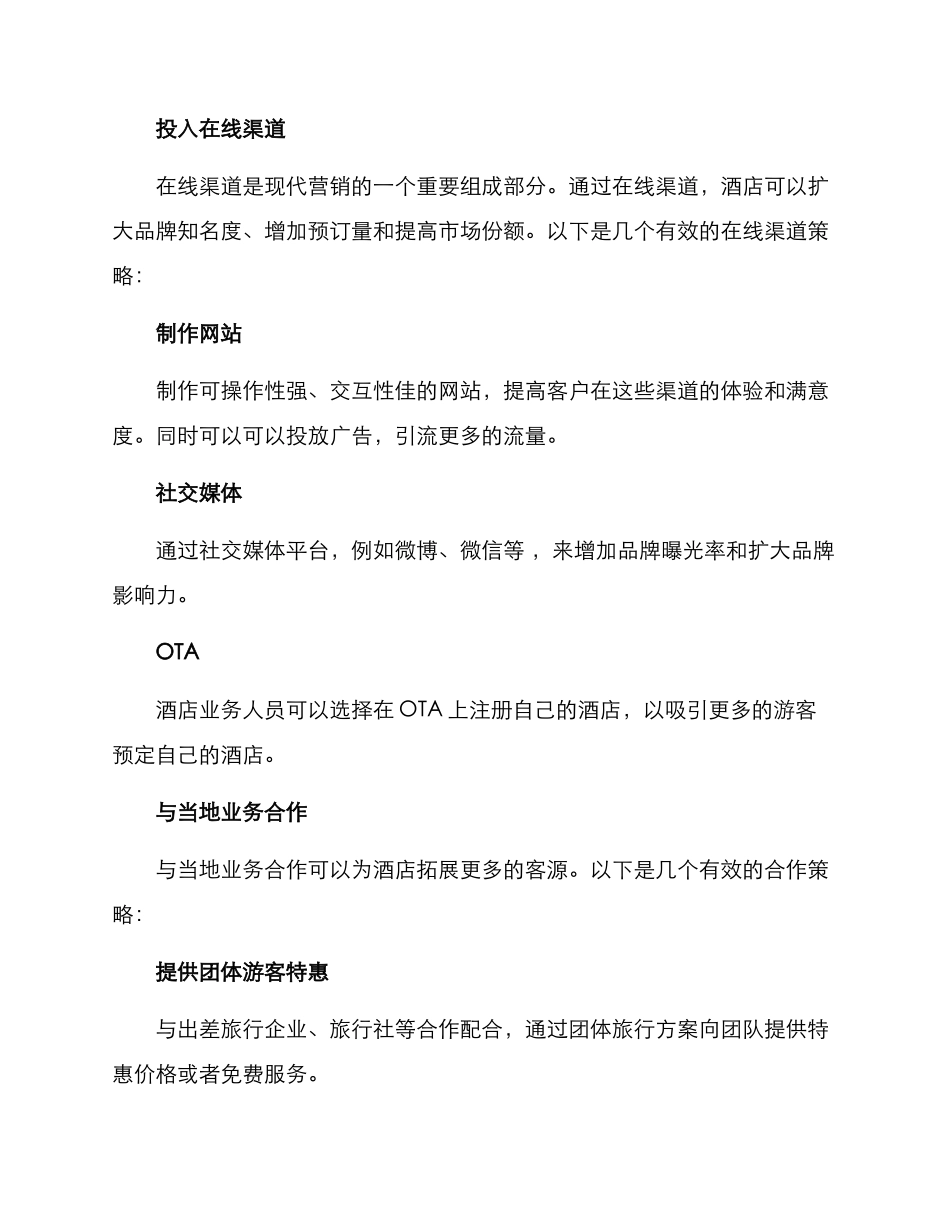 投入在线渠道

在线渠道是现代营销的一个重要组成部分。通过在线渠道，酒店可以扩大品牌知名度、增加预订量和提高市场份额。以下是几个有效的在线渠道策略：

制作网站

制作可操作性强、交互性佳的网站，提高客户在这些渠道的体验和满意度。同时可以可以投放广告，引流更多的流量。

社交媒体

通过社交媒体平台，例如微博、微信等，来增加品牌曝光率和扩大品牌影响力。

OTA

酒店业务人员可以选择在 OTA 上注册自己的酒店，以吸引更多的游客预定自己的酒店。

与当地业务合作

与当地业务合作可以为酒店拓展更多的客源。以下是几个有效的合作策略：

提供团体游客特惠

与出差旅行企业、旅行社等合作配合，通过团体旅行方案向团队提供特惠价格或者免费服务。